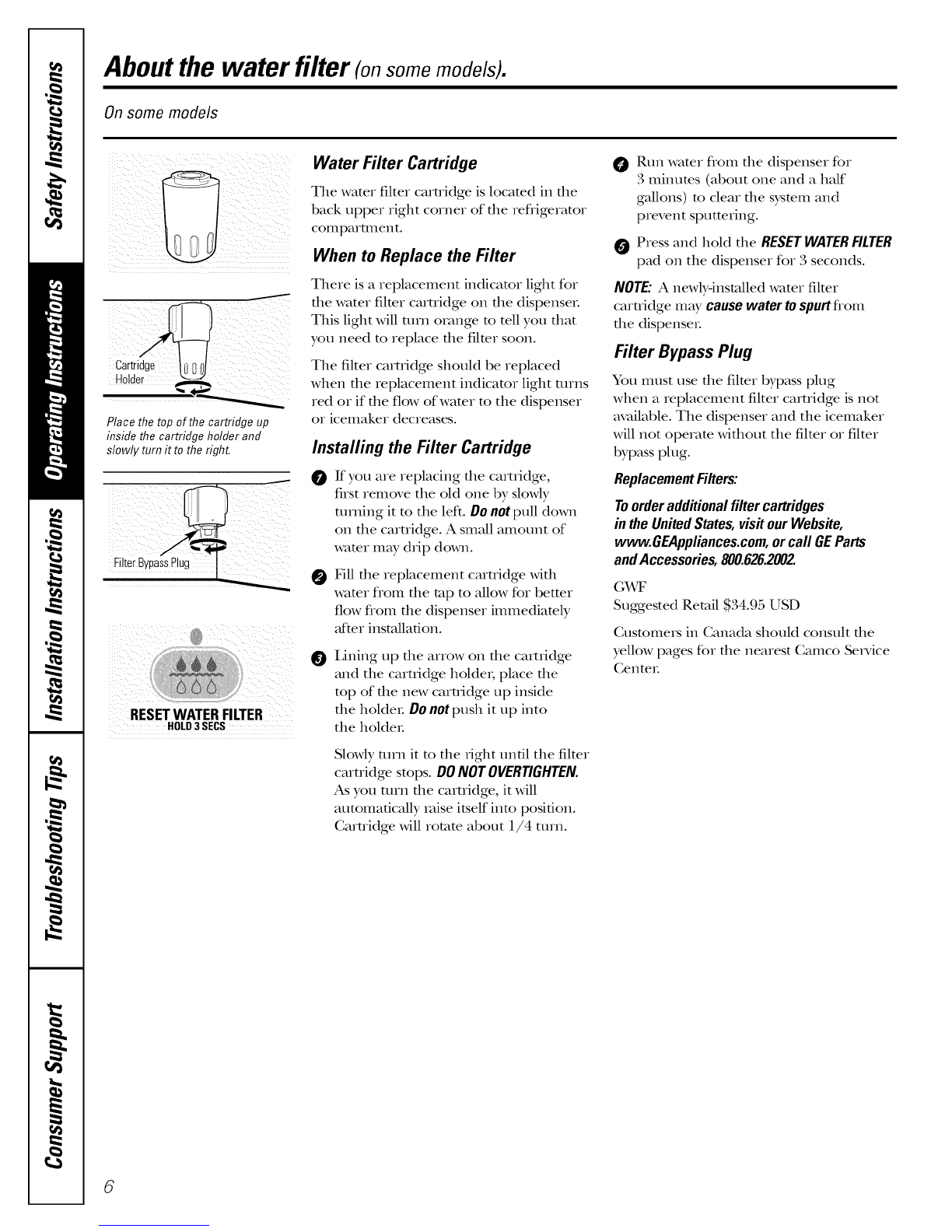 Safety Instructions

Operating Instructions

Installation Instructions

Troubleshooting Tips

Consumer Support

About the water filter (on some models).

On some models

Cartridge Holder

Place the top of the cartridge up inside the cartridge holder and slowly turn it to the right.

Filter Bypass Plug

RESET WATER FILTER
HOLD 3 SECS

Water Filter Cartridge

The water filter cartridge is located in the back upper right corner of the refrigerator compartment.

When to Replace the Filter

There is a replacement indicator light for the water filter cartridge on the dispenser. This light will turn orange to tell you that you need to replace the filter soon.

The filter cartridge should be replaced when the replacement indicator light turns red or if the flow of water to the dispenser or icemaker decreases.

Installing the Filter Cartridge

1 If you are replacing the cartridge, first remove the old one by slowly turning it to the left. Do not pull down on the cartridge. A small amount of water may drip down.

2 Fill the replacement cartridge with water from the tap to allow for better flow from the dispenser immediately after installation.

3 Lining up the arrow on the cartridge and the cartridge holder, place the top of the new cartridge up inside the holder. Do not push it up into the holder.

Slowly turn it to the right until the filter cartridge stops. DO NOT OVERTIGHTEN. As you turn the cartridge, it will automatically raise itself into position. Cartridge will rotate about 1/4 turn.

4 Run water from the dispenser for 3 minutes (about one and a half gallons) to clear the system and prevent sputtering.

5 Press and hold the RESET WATER FILTER pad on the dispenser for 3 seconds.

NOTE: A newly-installed water filter cartridge may cause water to spurt from the dispenser.

Filter Bypass Plug

You must use the filter bypass plug when a replacement filter cartridge is not available. The dispenser and the icemaker will not operate without the filter or filter bypass plug.

Replacement Filters:

To order additional filter cartridges in the United States, visit our Website, www.GEAppliances.com, or call GE Parts and Accessories, 800.626.2002.

GWF
Suggested Retail $34.95 USD

Customers in Canada should consult the yellow pages for the nearest Camco Service Center.

6